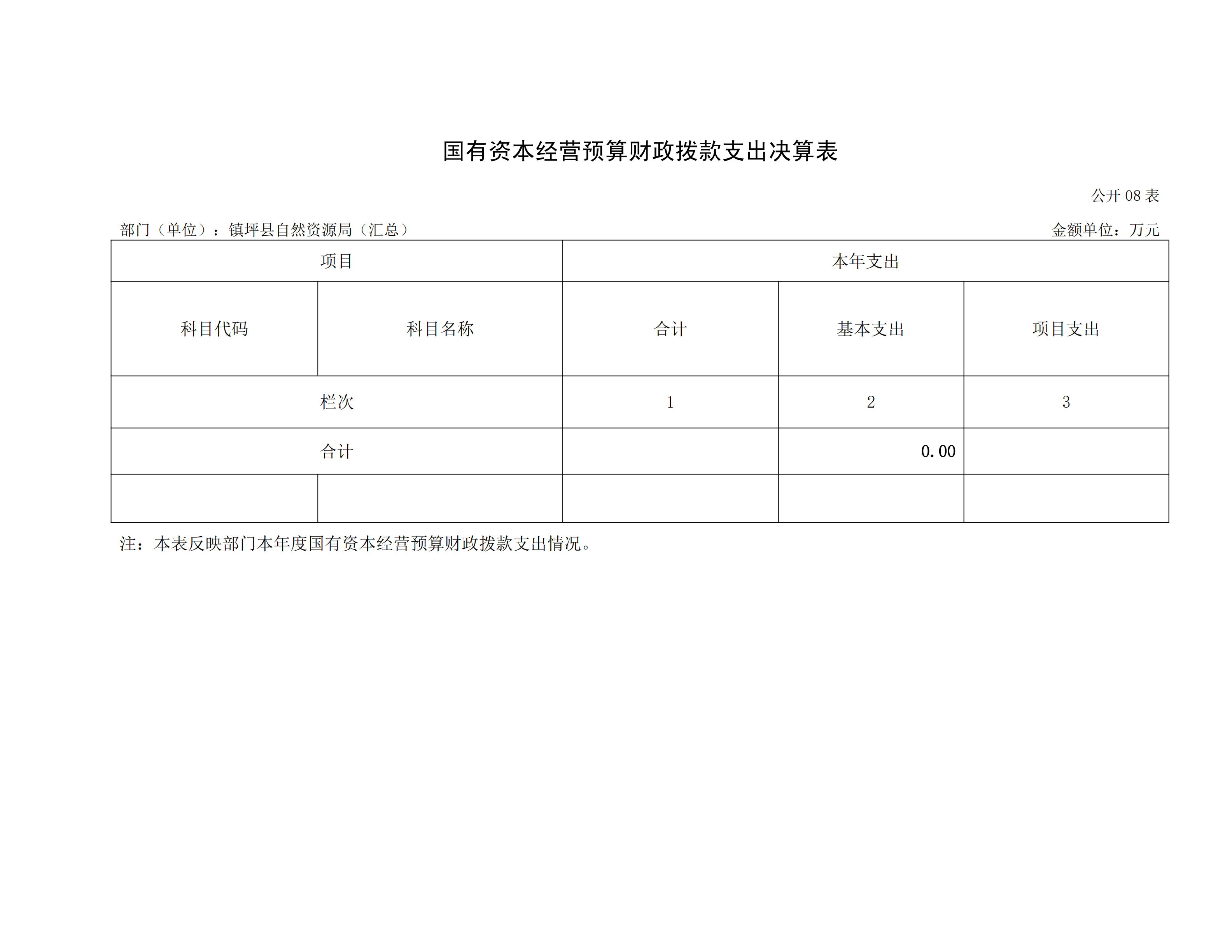 国有资本经营预算财政拨款支出决算表

公开 08 表

部门（单位）：镇坪县自然资源局（汇总）

金额单位：万元

| 项目 | | 本年支出 | | |
|---|---|---|---|---|
| 科目代码 | 科目名称 | 合计 | 基本支出 | 项目支出 |
| 栏次 | | 1 | 2 | 3 |
| 合计 | | | 0.00 | |
| | | | | |

注：本表反映部门本年度国有资本经营预算财政拨款支出情况。